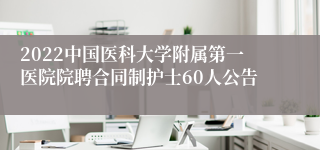 2022中国医科大学附属第一医院院聘合同制护士60人公告